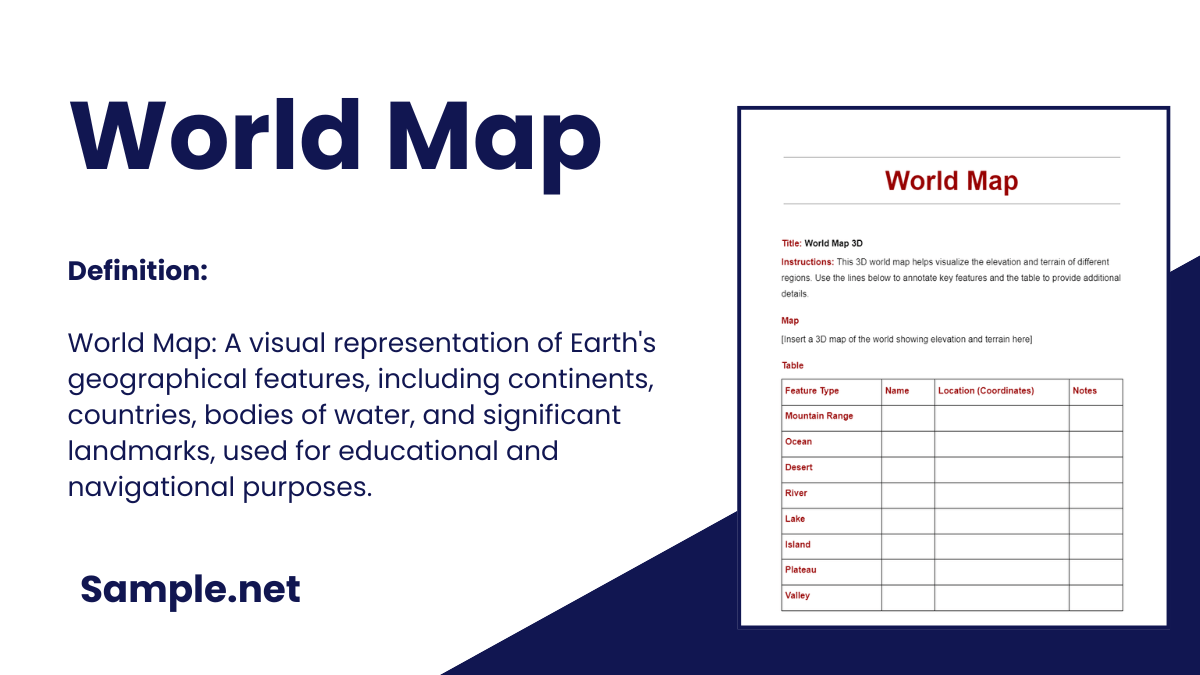 World Map

Definition:

World Map: A visual representation of Earth's geographical features, including continents, countries, bodies of water, and significant landmarks, used for educational and navigational purposes.

Sample.net

World Map

Title: World Map 3D

Instructions: This 3D world map helps visualize the elevation and terrain of different regions. Use the lines below to annotate key features and the table to provide additional details.

Map

[Insert a 3D map of the world showing elevation and terrain here]

Table

| Feature Type | Name | Location (Coordinates) | Notes |
|---|---|---|---|
| Mountain Range | | | |
| Ocean | | | |
| Desert | | | |
| River | | | |
| Lake | | | |
| Island | | | |
| Plateau | | | |
| Valley | | | |